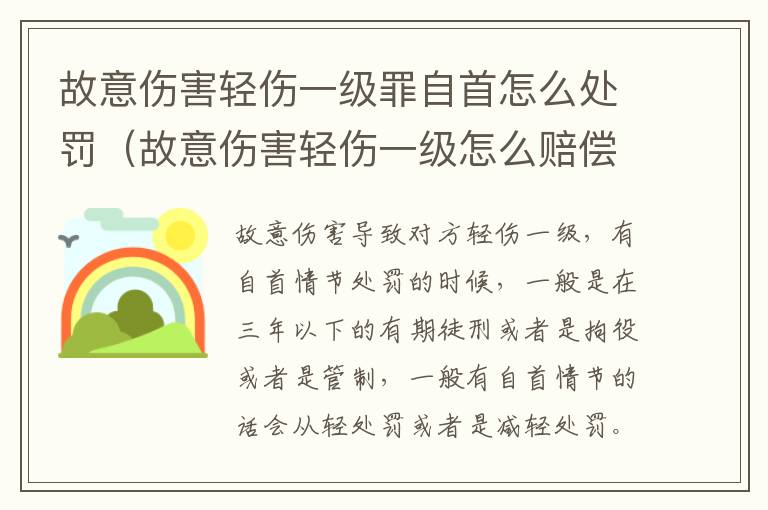 故意伤害轻伤一级罪自首怎么处罚（故意伤害轻伤一级怎么赔偿

故意伤害导致对方轻伤一级，有自首情节处罚的时候，一般是在三年以下的有期徒刑或者是拘役或者是管制，一般有自首情节的话会从轻处罚或者是减轻处罚。